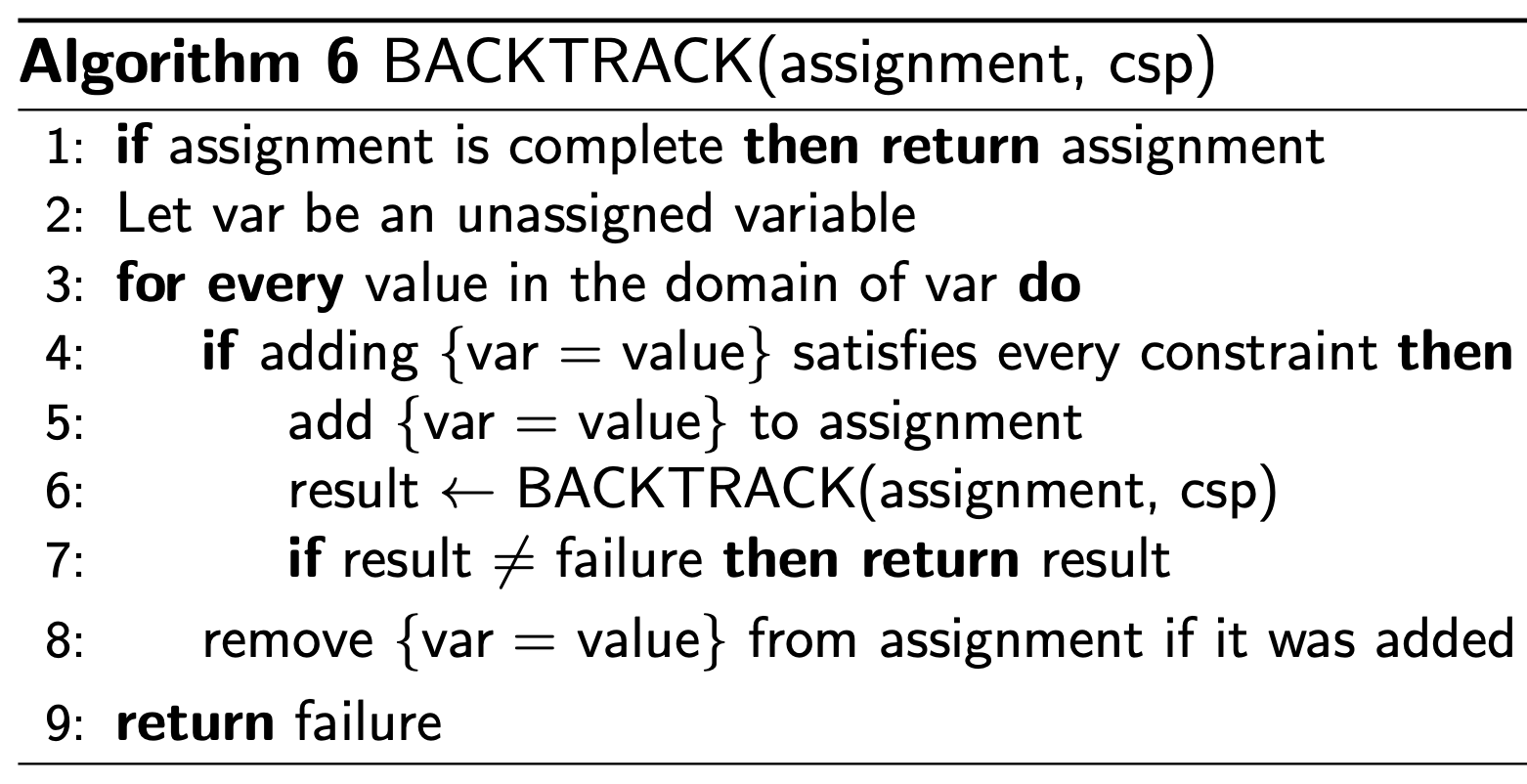 Algorithm 6 BACKTRACK(assignment, csp)

1: if assignment is complete then return assignment
2: Let var be an unassigned variable
3: for every value in the domain of var do
4: if adding $\{var = value\}$ satisfies every constraint then
5: add $\{var = value\}$ to assignment
6: result $\leftarrow$ BACKTRACK(assignment, csp)
7: if result $\neq$ failure then return result
8: remove $\{var = value\}$ from assignment if it was added
9: return failure